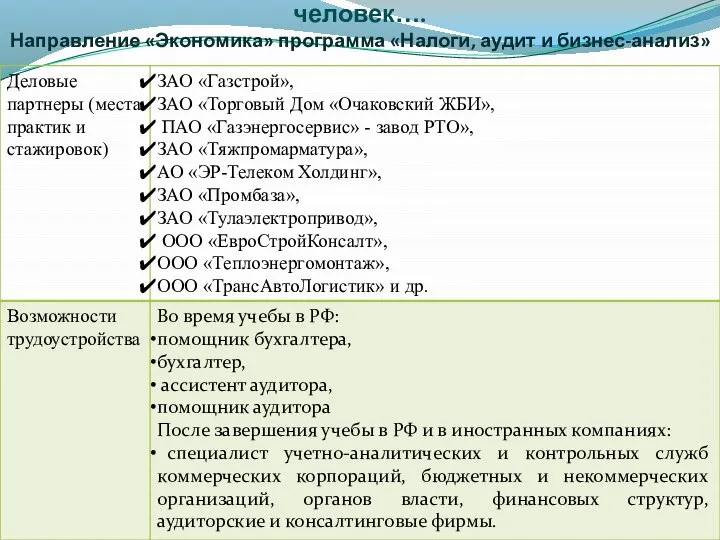 человек….
Направление «Экономика» программа «Налоги, аудит и бизнес-анализ»

| Деловые партнеры (места практик и стажировок) | ✔ЗАО «Газстрой», ✔ЗАО «Торговый Дом «Очаковский ЖБИ», ✔ ПАО «Газэнергосервис» - завод РТО», ✔ЗАО «Тяжпромарматура», ✔АО «ЭР-Телеком Холдинг», ✔ЗАО «Промбаза», ✔ЗАО «Тулаэлектропривод», ✔ ООО «ЕвроСтройКонсалт», ✔ООО «Теплоэнергомонтаж», ✔ООО «ТрансАвтоЛогистик» и др. |
|---|---|
| Возможности трудоустройства | Во время учебы в РФ: •помощник бухгалтера, •бухгалтер, • ассистент аудитора, •помощник аудитора После завершения учебы в РФ и в иностранных компаниях: • специалист учетно-аналитических и контрольных служб коммерческих корпораций, бюджетных и некоммерческих организаций, органов власти, финансовых структур, аудиторские и консалтинговые фирмы. |